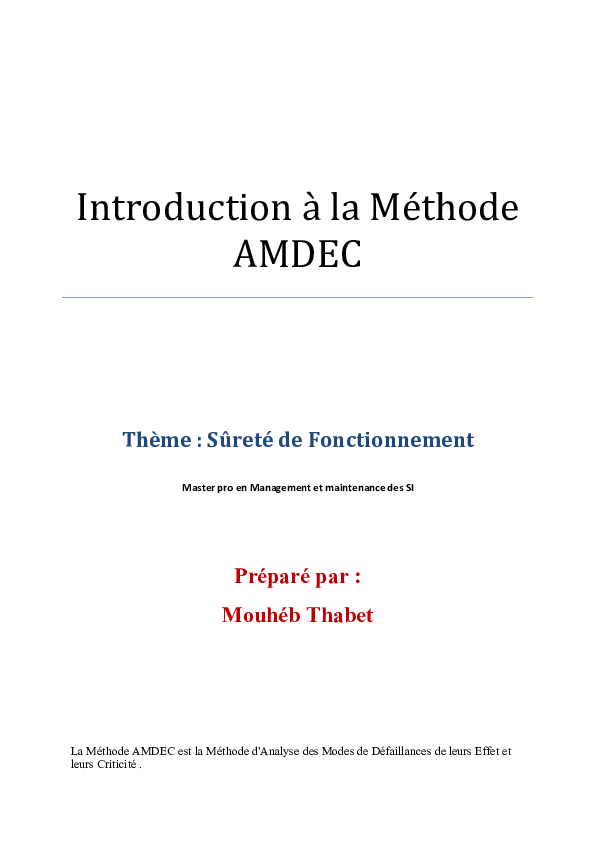 Introduction à la Méthode AMDEC

Thème : Sûreté de Fonctionnement

Master pro en Management et maintenance des SI

Préparé par :

Mouhéb Thabet

La Méthode AMDEC est la Méthode d'Analyse des Modes de Défaillances de leurs Effet et leurs Criticité .